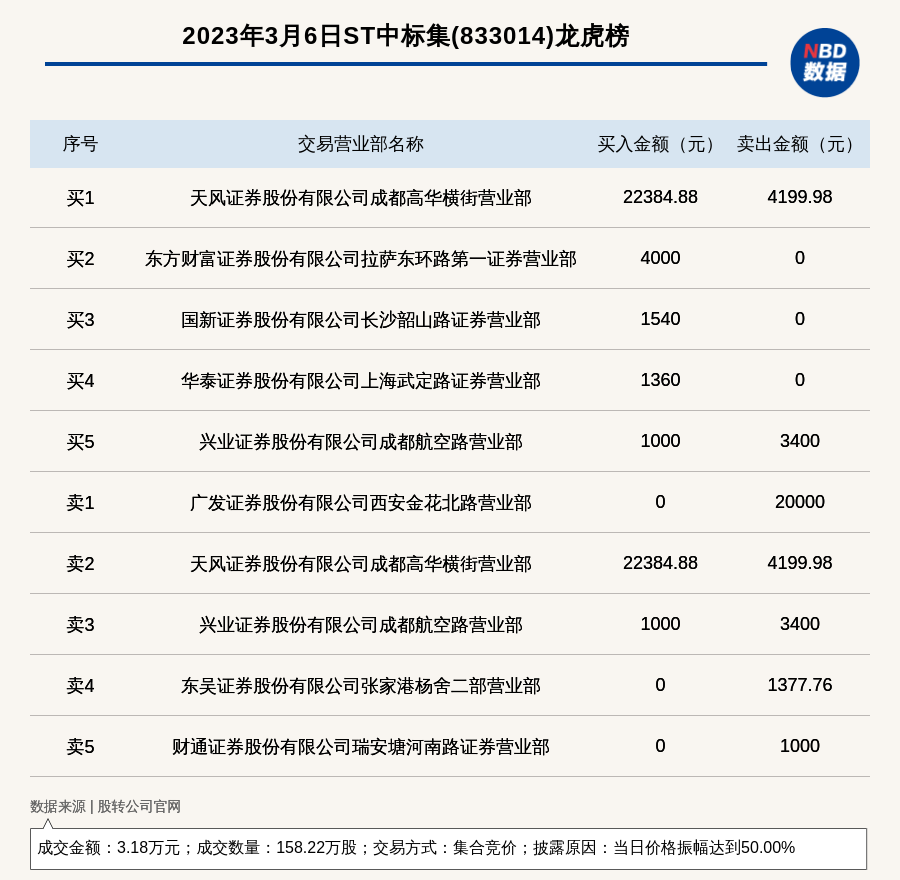 2023年3月6日ST中标集(833014)龙虎榜

NBD 数据

| 序号 | 交易营业部名称 | 买入金额（元） | 卖出金额（元） |
|---|---|---|---|
| 买1 | 天风证券股份有限公司成都高华横街营业部 | 22384.88 | 4199.98 |
| 买2 | 东方财富证券股份有限公司拉萨东环路第一证券营业部 | 4000 | 0 |
| 买3 | 国新证券股份有限公司长沙韶山路证券营业部 | 1540 | 0 |
| 买4 | 华泰证券股份有限公司上海武定路证券营业部 | 1360 | 0 |
| 买5 | 兴业证券股份有限公司成都航空路营业部 | 1000 | 3400 |
| 卖1 | 广发证券股份有限公司西安金花北路营业部 | 0 | 20000 |
| 卖2 | 天风证券股份有限公司成都高华横街营业部 | 22384.88 | 4199.98 |
| 卖3 | 兴业证券股份有限公司成都航空路营业部 | 1000 | 3400 |
| 卖4 | 东吴证券股份有限公司张家港杨舍二部营业部 | 0 | 1377.76 |
| 卖5 | 财通证券股份有限公司瑞安塘河南路证券营业部 | 0 | 1000 |

数据来源 | 股转公司官网

成交金额：3.18万元；成交数量：158.22万股；交易方式：集合竞价；披露原因：当日价格振幅达到50.00%